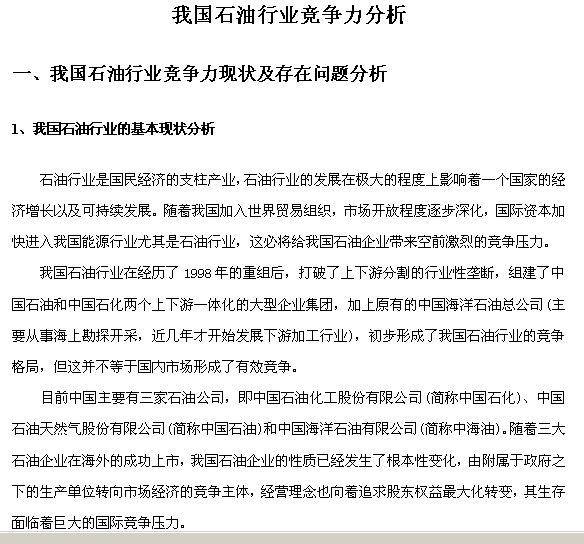 我国石油行业竞争力分析

一、我国石油行业竞争力现状及存在问题分析

1、我国石油行业的基本现状分析

石油行业是国民经济的支柱产业，石油行业的发展在极大的程度上影响着一个国家的经济增长以及可持续发展。随着我国加入世界贸易组织，市场开放程度逐步深化，国际资本加快进入我国能源行业尤其是石油行业，这必将给我国石油企业带来空前激烈的竞争压力。

我国石油行业在经历了 1998 年的重组后，打破了上下游分割的行业性垄断，组建了中国石油和中国石化两个上下游一体化的大型企业集团，加上原有的中国海洋石油总公司（主要从事海上勘探开采，近几年才开始发展下游加工行业），初步形成了我国石油行业的竞争格局，但这并不等于国内市场形成了有效竞争。

目前中国主要有三家石油公司，即中国石油化工股份有限公司（简称中国石化）、中国石油天然气股份有限公司（简称中国石油）和中国海洋石油有限公司（简称中海油）。随着三大石油企业在海外的成功上市，我国石油企业的性质已经发生了根本性变化，由附属于政府之下的生产单位转向市场经济的竞争主体，经营理念也向着追求股东权益最大化转变，其生存面临着巨大的国际竞争压力。